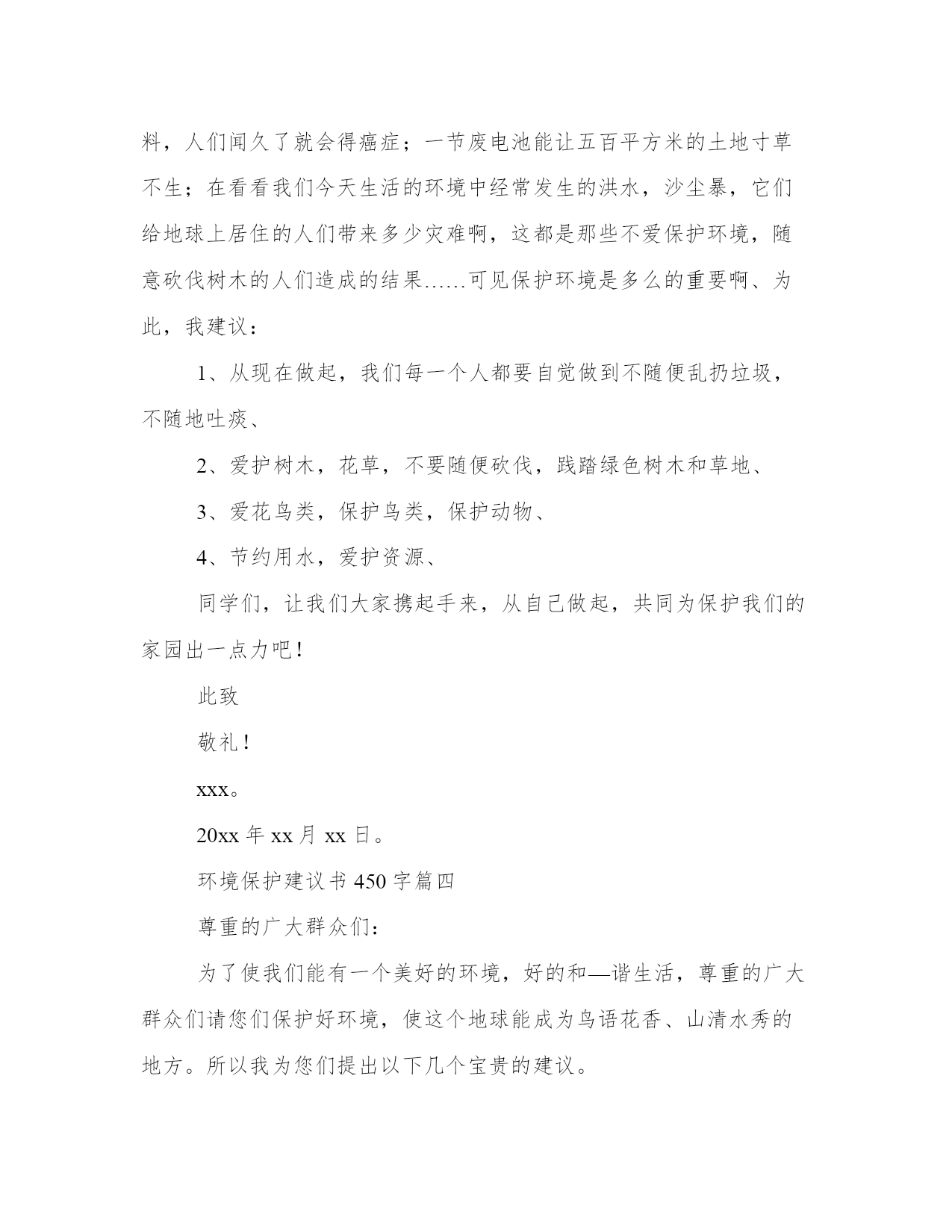 料，人们闻久了就会得癌症；一节废电池能让五百平方米的土地寸草不生；在看看我们今天生活的环境中经常发生的洪水，沙尘暴，它们给地球上居住的人们带来多少灾难啊，这都是那些不爱保护环境，随意砍伐树木的人们造成的结果……可见保护环境是多么的重要啊、为此，我建议：

1、从现在做起，我们每一个人都要自觉做到不随便乱扔垃圾，不随地吐痰、

2、爱护树木，花草，不要随便砍伐，践踏绿色树木和草地、

3、爱花鸟类，保护鸟类，保护动物、

4、节约用水，爱护资源、

同学们，让我们大家携起手来，从自己做起，共同为保护我们的家园出一点力吧！

此致

敬礼！

xxx。

20xx 年 xx 月 xx 日。

环境保护建议书 450 字篇四

尊重的广大群众们：

为了使我们能有一个美好的环境，好的和—谐生活，尊重的广大群众们请您们保护好环境，使这个地球能成为鸟语花香、山清水秀的地方。所以我为您们提出以下几个宝贵的建议。